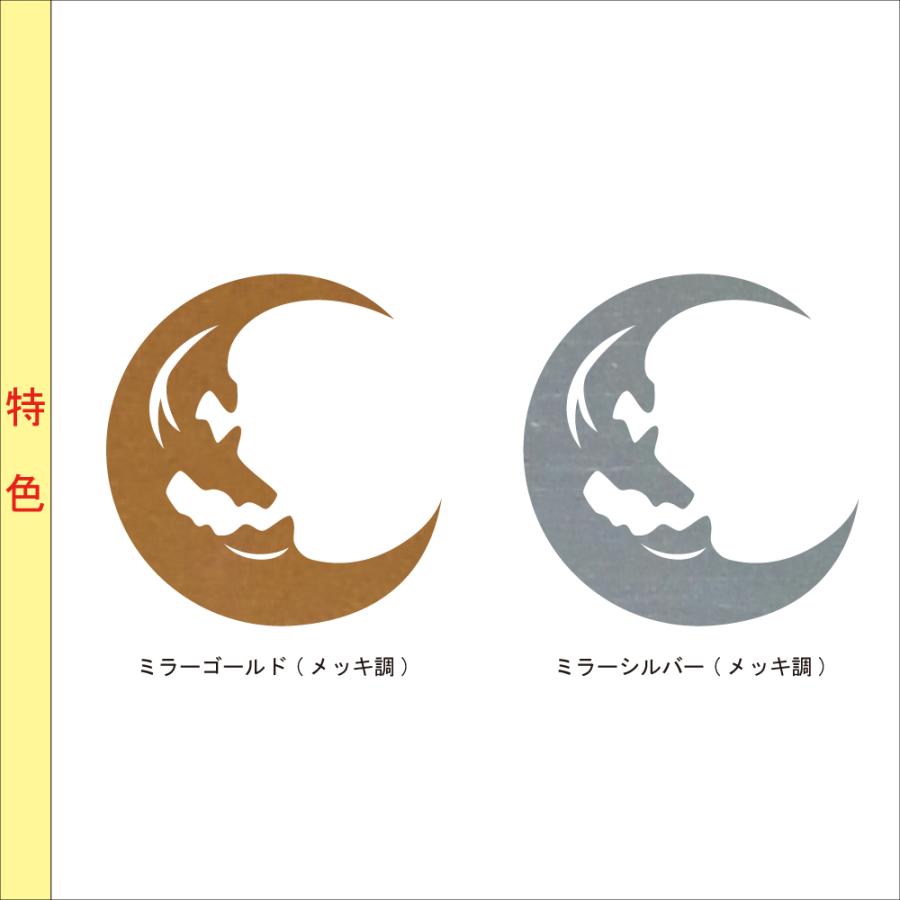 特色

ミラーゴールド（メッキ調）

ミラーシルバー（メッキ調）